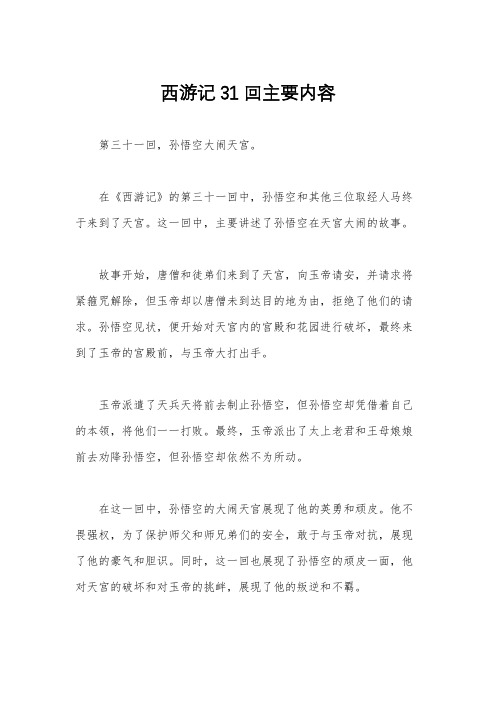 西游记 31 回主要内容

第三十一回，孙悟空大闹天宫。

在《西游记》的第三十一回中，孙悟空和其他三位取经人马终于来到了天宫。这一回中，主要讲述了孙悟空在天宫大闹的故事。

故事开始，唐僧和徒弟们来到了天宫，向玉帝请安，并请求将紧箍咒解除，但玉帝却以唐僧未到达目的地为由，拒绝了他们的请求。孙悟空见状，便开始对天宫内的宫殿和花园进行破坏，最终来到了玉帝的宫殿前，与玉帝大打出手。

玉帝派遣了天兵天将前去制止孙悟空，但孙悟空却凭借着自己的本领，将他们一一打败。最终，玉帝派出了太上老君和王母娘娘前去劝降孙悟空，但孙悟空却依然不为所动。

在这一回中，孙悟空的大闹天宫展现了他的英勇和顽皮。他不畏强权，为了保护师父和师兄弟们的安全，敢于与玉帝对抗，展现了他的豪气和胆识。同时，这一回也展现了孙悟空的顽皮一面，他对天宫的破坏和对玉帝的挑衅，展现了他的叛逆和不羁。